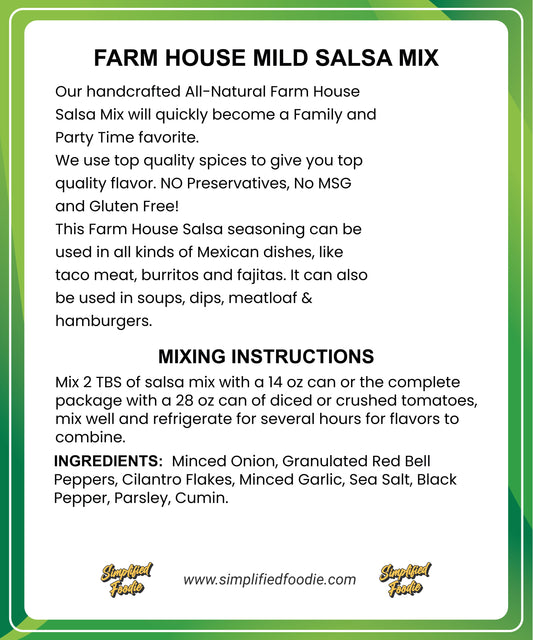 FARM HOUSE MILD SALSA MIX

Our handcrafted All-Natural Farm House Salsa Mix will quickly become a Family and Party Time favorite.
We use top quality spices to give you top quality flavor. NO Preservatives, No MSG and Gluten Free!
This Farm House Salsa seasoning can be used in all kinds of Mexican dishes, like taco meat, burritos and fajitas. It can also be used in soups, dips, meatloaf & hamburgers.

MIXING INSTRUCTIONS

Mix 2 TBS of salsa mix with a 14 oz can or the complete package with a 28 oz can of diced or crushed tomatoes, mix well and refrigerate for several hours for flavors to combine.

INGREDIENTS: Minced Onion, Granulated Red Bell Peppers, Cilantro Flakes, Minced Garlic, Sea Salt, Black Pepper, Parsley, Cumin.

Simplified Foodie www.simplifiedfoodie.com Simplified Foodie